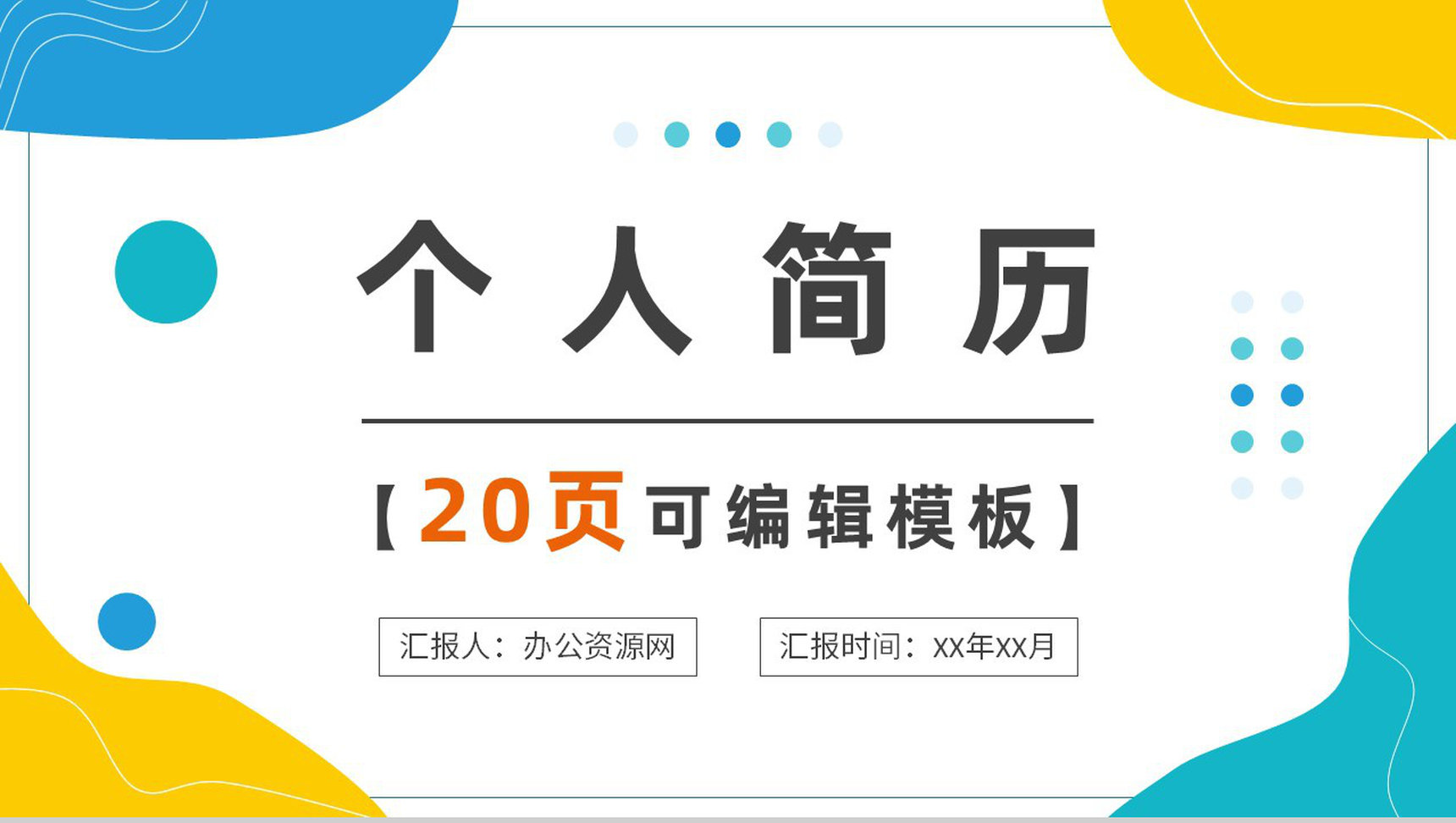 个人简历

【20页可编辑模板】

汇报人：办公资源网

汇报时间：XX年XX月